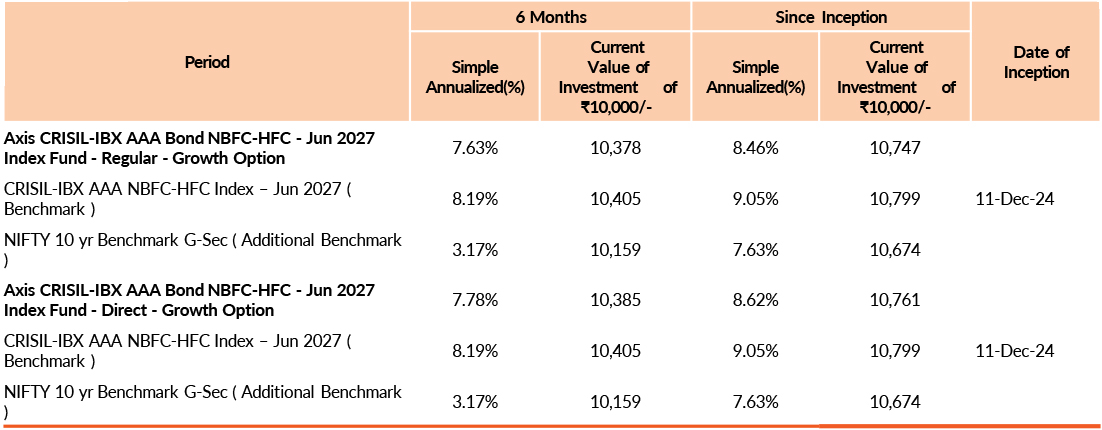 | Period | 6 Months | | Since Inception | | Date of Inception |
|---|---|---|---|---|---|
| | Simple Annualized(%) | Current Value of Investment of ₹10,000/- | Simple Annualized(%) | Current Value of Investment of ₹10,000/- | |
| **Axis CRISIL-IBX AAA Bond NBFC-HFC - Jun 2027 Index Fund - Regular - Growth Option** | 7.63% | 10,378 | 8.46% | 10,747 | |
| CRISIL-IBX AAA NBFC-HFC Index – Jun 2027 ( Benchmark ) | 8.19% | 10,405 | 9.05% | 10,799 | 11-Dec-24 |
| NIFTY 10 yr Benchmark G-Sec ( Additional Benchmark ) | 3.17% | 10,159 | 7.63% | 10,674 | |
| **Axis CRISIL-IBX AAA Bond NBFC-HFC - Jun 2027 Index Fund - Direct - Growth Option** | 7.78% | 10,385 | 8.62% | 10,761 | |
| CRISIL-IBX AAA NBFC-HFC Index – Jun 2027 ( Benchmark ) | 8.19% | 10,405 | 9.05% | 10,799 | 11-Dec-24 |
| NIFTY 10 yr Benchmark G-Sec ( Additional Benchmark ) | 3.17% | 10,159 | 7.63% | 10,674 | |